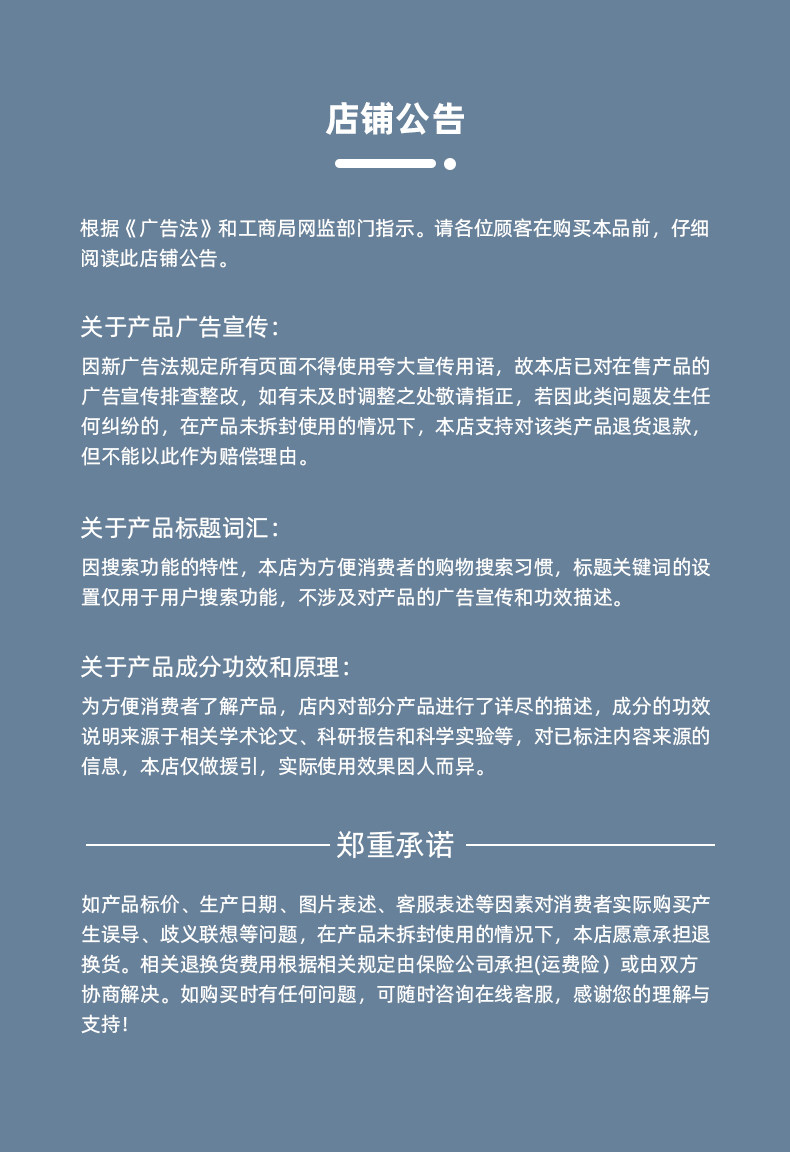 店铺公告

根据《广告法》和工商局网监部门指示。请各位顾客在购买本品前，仔细阅读此店铺公告。

关于产品广告宣传：

因新广告法规定所有页面不得使用夸大宣传用语，故本店已对在售产品的广告宣传排查整改，如有未及时调整之处敬请指正，若因此类问题发生任何纠纷的，在产品未拆封使用的情况下，本店支持对该类产品退货退款，但不能以此作为赔偿理由。

关于产品标题词汇：

因搜索功能的特性，本店为方便消费者的购物搜索习惯，标题关键词的设置仅用于用户搜索功能，不涉及对产品的广告宣传和功效描述。

关于产品成分功效和原理：

为方便消费者了解产品，店内对部分产品进行了详尽的描述，成分的功效说明来源于相关学术论文、科研报告和科学实验等，对已标注内容来源的信息，本店仅做援引，实际使用效果因人而异。

郑重承诺

如产品标价、生产日期、图片表述、客服表述等因素对消费者实际购买产生误导、歧义联想等问题，在产品未拆封使用的情况下，本店愿意承担退换货。相关退换货费用根据相关规定由保险公司承担(运费险）或由双方协商解决。如购买时有任何问题，可随时咨询在线客服，感谢您的理解与支持！